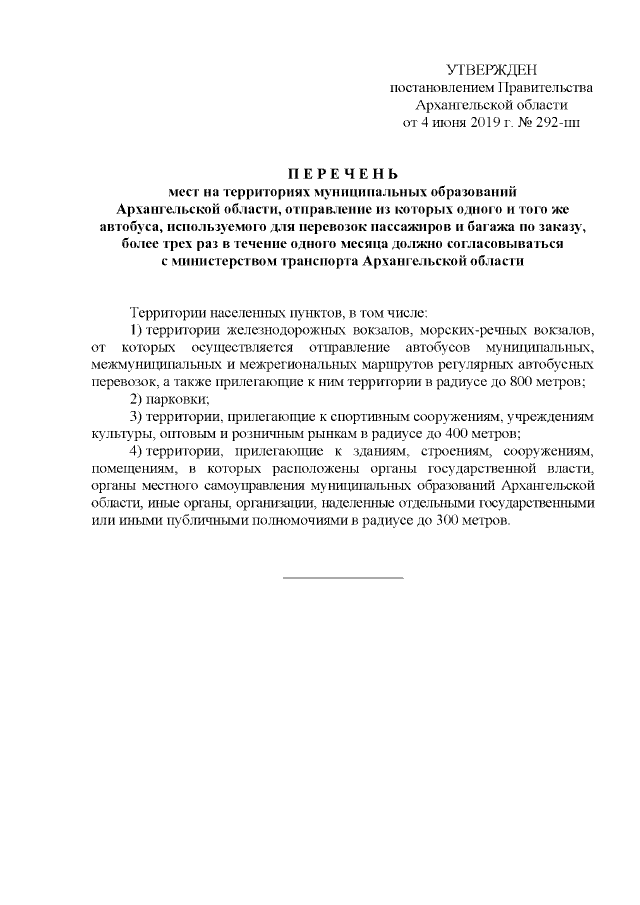 УТВЕРЖДЕН
постановлением Правительства
Архангельской области
от 4 июня 2019 г. № 292-пп

П Е Р Е Ч Е Н Ь
мест на территориях муниципальных образований Архангельской области, отправление из которых одного и того же автобуса, используемого для перевозок пассажиров и багажа по заказу, более трех раз в течение одного месяца должно согласовываться с министерством транспорта Архангельской области

Территории населенных пунктов, в том числе:

1) территории железнодорожных вокзалов, морских-речных вокзалов, от которых осуществляется отправление автобусов муниципальных, межмуниципальных и межрегиональных маршрутов регулярных автобусных перевозок, а также прилегающие к ним территории в радиусе до 800 метров;

2) парковки;

3) территории, прилегающие к спортивным сооружениям, учреждениям культуры, оптовым и розничным рынкам в радиусе до 400 метров;

4) территории, прилегающие к зданиям, строениям, сооружениям, помещениям, в которых расположены органы государственной власти, органы местного самоуправления муниципальных образований Архангельской области, иные органы, организации, наделенные отдельными государственными или иными публичными полномочиями в радиусе до 300 метров.